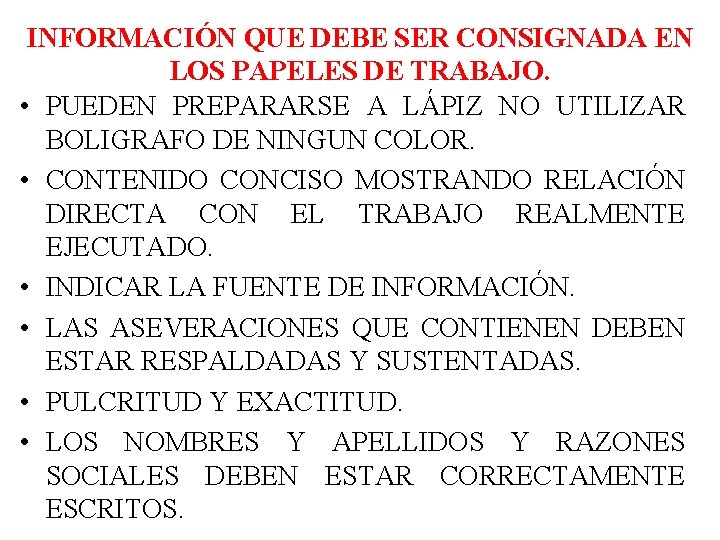 INFORMACIÓN QUE DEBE SER CONSIGNADA EN LOS PAPELES DE TRABAJO.

• PUEDEN PREPARARSE A LÁPIZ NO UTILIZAR BOLIGRAFO DE NINGUN COLOR.
• CONTENIDO CONCISO MOSTRANDO RELACIÓN DIRECTA CON EL TRABAJO REALMENTE EJECUTADO.
• INDICAR LA FUENTE DE INFORMACIÓN.
• LAS ASEVERACIONES QUE CONTIENEN DEBEN ESTAR RESPALDADAS Y SUSTENTADAS.
• PULCRITUD Y EXACTITUD.
• LOS NOMBRES Y APELLIDOS Y RAZONES SOCIALES DEBEN ESTAR CORRECTAMENTE ESCRITOS.